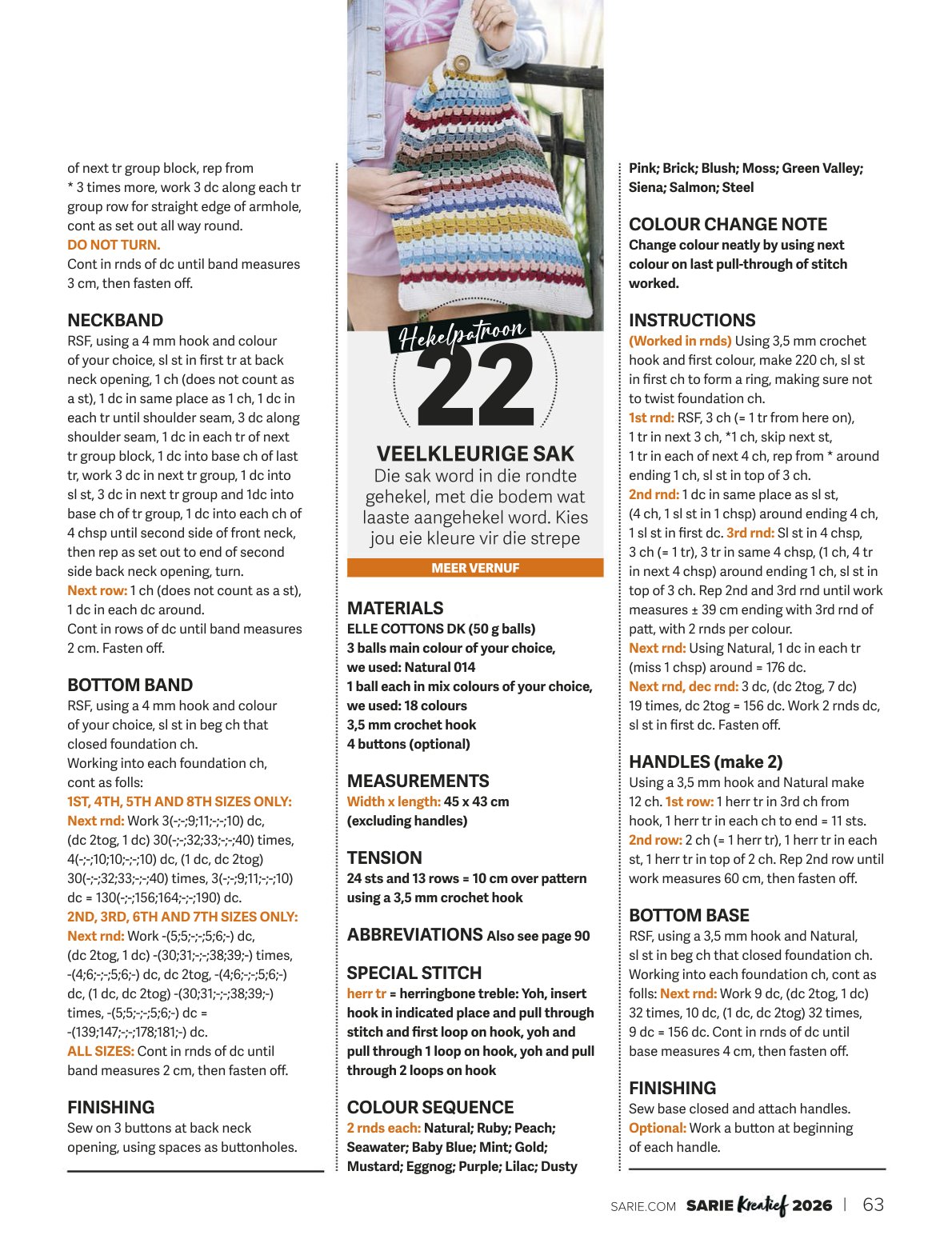 of next tr group block, rep from * 3 times more, work 3 dc along each tr group row for straight edge of armhole, cont as set out all way round.
DO NOT TURN.
Cont in rnds of dc until band measures 3 cm, then fasten off.

NECKBAND
RSF, using a 4 mm hook and colour of your choice, sl st in first tr at back neck opening, 1 ch (does not count as a st), 1 dc in same place as 1 ch, 1 dc in each tr until shoulder seam, 3 dc along shoulder seam, 1 dc in each tr of next tr group block, 1 dc into base ch of last tr, work 3 dc in next tr group, 1 dc into sl st, 3 dc in next tr group and 1dc into base ch of tr group, 1 dc into each ch of 4 chsp until second side of front neck, then rep as set out to end of second side back neck opening, turn.
Next row: 1 ch (does not count as a st), 1 dc in each dc around.
Cont in rows of dc until band measures 2 cm. Fasten off.

BOTTOM BAND
RSF, using a 4 mm hook and colour of your choice, sl st in beg ch that closed foundation ch.
Working into each foundation ch, cont as folls:
1ST, 4TH, 5TH AND 8TH SIZES ONLY:
Next rnd: Work 3(-;-;9;11;-;-;10) dc, (dc 2tog, 1 dc) 30(-;-;32;33;-;-;40) times, 4(-;-;10;10;-;-;10) dc, (1 dc, dc 2tog) 30(-;-;32;33;-;-;40) times, 3(-;-;9;11;-;-;10) dc = 130(-;-;156;164;-;-;190) dc.
2ND, 3RD, 6TH AND 7TH SIZES ONLY:
Next rnd: Work -(5;5;-;-;5;6;-) dc, (dc 2tog, 1 dc) -(30;31;-;-;38;39;-) times, -(4;6;-;-;5;6;-) dc, dc 2tog, -(4;6;-;-;5;6;-) dc, (1 dc, dc 2tog) -(30;31;-;-;38;39;-) times, -(5;5;-;-;5;6;-) dc = -(139;147;-;-;178;181;-) dc.
ALL SIZES: Cont in rnds of dc until band measures 2 cm, then fasten off.

FINISHING
Sew on 3 buttons at back neck opening, using spaces as buttonholes.

Hekelpatroon
22
VEELKLEURIGE SAK
Die sak word in die rondte gehekel, met die bodem wat laaste aangehekel word. Kies jou eie kleure vir die strepe
MEER VERNUF

MATERIALS
ELLE COTTONS DK (50 g balls)
3 balls main colour of your choice, we used: Natural 014
1 ball each in mix colours of your choice, we used: 18 colours
3,5 mm crochet hook
4 buttons (optional)

MEASUREMENTS
Width x length: 45 x 43 cm (excluding handles)

TENSION
24 sts and 13 rows = 10 cm over pattern using a 3,5 mm crochet hook

ABBREVIATIONS Also see page 90

SPECIAL STITCH
herr tr = herringbone treble: Yoh, insert hook in indicated place and pull through stitch and first loop on hook, yoh and pull through 1 loop on hook, yoh and pull through 2 loops on hook

COLOUR SEQUENCE
2 rnds each: Natural; Ruby; Peach; Seawater; Baby Blue; Mint; Gold; Mustard; Eggnog; Purple; Lilac; Dusty Pink; Brick; Blush; Moss; Green Valley; Siena; Salmon; Steel

COLOUR CHANGE NOTE
Change colour neatly by using next colour on last pull-through of stitch worked.

INSTRUCTIONS
(Worked in rnds) Using 3,5 mm crochet hook and first colour, make 220 ch, sl st in first ch to form a ring, making sure not to twist foundation ch.
1st rnd: RSF, 3 ch (= 1 tr from here on), 1 tr in next 3 ch, *1 ch, skip next st, 1 tr in each of next 4 ch, rep from * around ending 1 ch, sl st in top of 3 ch.
2nd rnd: 1 dc in same place as sl st, (4 ch, 1 sl st in 1 chsp) around ending 4 ch, 1 sl st in first dc. 3rd rnd: Sl st in 4 chsp, 3 ch (= 1 tr), 3 tr in same 4 chsp, (1 ch, 4 tr in next 4 chsp) around ending 1 ch, sl st in top of 3 ch. Rep 2nd and 3rd rnd until work measures ± 39 cm ending with 3rd rnd of patt, with 2 rnds per colour.
Next rnd: Using Natural, 1 dc in each tr (miss 1 chsp) around = 176 dc.
Next rnd, dec rnd: 3 dc, (dc 2tog, 7 dc) 19 times, dc 2tog = 156 dc. Work 2 rnds dc, sl st in first dc. Fasten off.

HANDLES (make 2)
Using a 3,5 mm hook and Natural make 12 ch. 1st row: 1 herr tr in 3rd ch from hook, 1 herr tr in each ch to end = 11 sts.
2nd row: 2 ch (= 1 herr tr), 1 herr tr in each st, 1 herr tr in top of 2 ch. Rep 2nd row until work measures 60 cm, then fasten off.

BOTTOM BASE
RSF, using a 3,5 mm hook and Natural, sl st in beg ch that closed foundation ch. Working into each foundation ch, cont as folls: Next rnd: Work 9 dc, (dc 2tog, 1 dc) 32 times, 10 dc, (1 dc, dc 2tog) 32 times, 9 dc = 156 dc. Cont in rnds of dc until base measures 4 cm, then fasten off.

FINISHING
Sew base closed and attach handles.
Optional: Work a button at beginning of each handle.

SARIE.COM SARIE Kreatief 2026 | 63